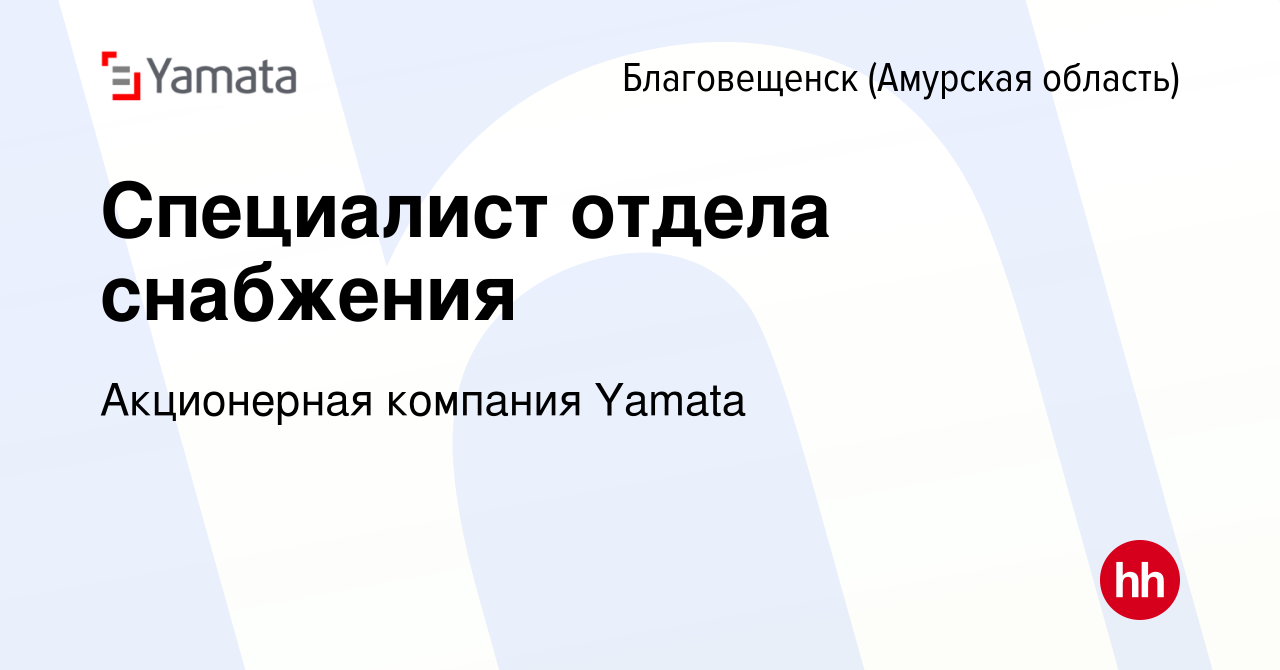 Yamata

Благовещенск (Амурская область)

Специалист отдела снабжения

Акционерная компания Yamata

hh